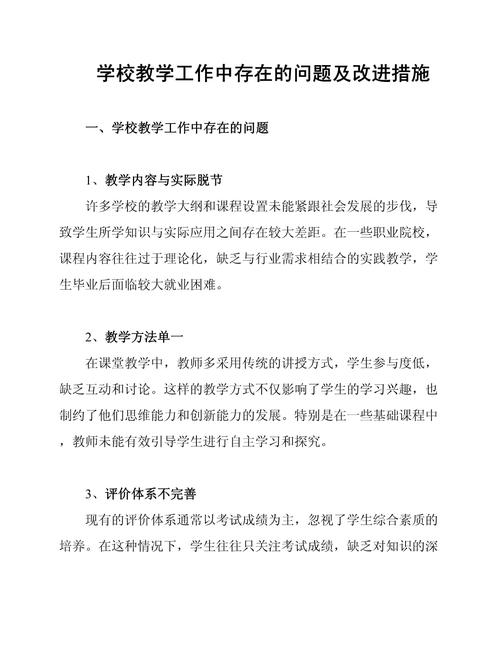 学校教学工作中存在的问题及改进措施

一、学校教学工作中存在的问题

1、教学内容与实际脱节

许多学校的教学大纲和课程设置未能紧跟社会发展的步伐，导致学生所学知识与实际应用之间存在较大差距。在一些职业院校，课程内容往往过于理论化，缺乏与行业需求相结合的实践教学，学生毕业后面临较大就业困难。

2、教学方法单一

在课堂教学中，教师多采用传统的讲授方式，学生参与度低，缺乏互动和讨论。这样的教学方式不仅影响了学生的学习兴趣，也制约了他们思维能力和创新能力的发展。特别是在一些基础课程中，教师未能有效引导学生进行自主学习和探究。

3、评价体系不完善

现有的评价体系通常以考试成绩为主，忽视了学生综合素质的培养。在这种情况下，学生往往只关注考试成绩，缺乏对知识的深